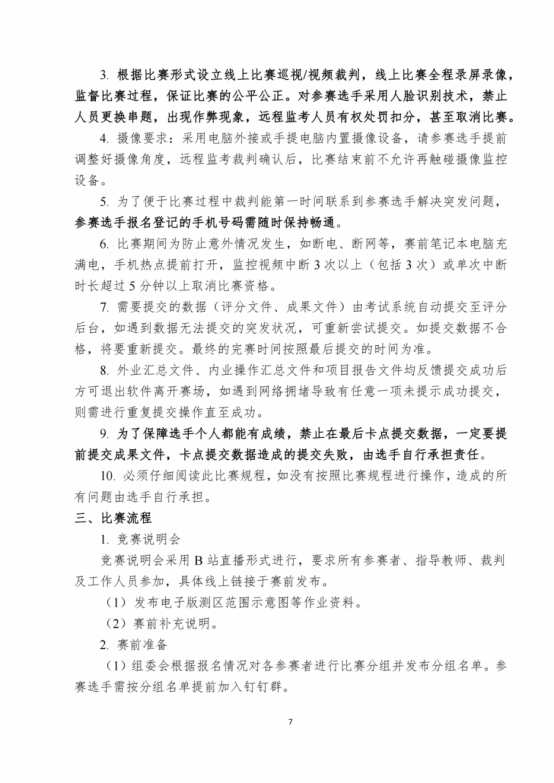 3. 根据比赛形式设立线上比赛巡视/视频裁判，线上比赛全程录屏录像，监督比赛过程，保证比赛的公平公正。对参赛选手采用人脸识别技术，禁止人员更换串题，出现作弊现象，远程监考人员有权处罚扣分，甚至取消比赛。

4. 摄像要求：采用电脑外接或手提电脑内置摄像设备，请参赛选手提前调整好摄像角度，远程监考裁判确认后，比赛结束前不允许再触碰摄像监控设备。

5. 为了便于比赛过程中裁判能第一时间联系到参赛选手解决突发问题，参赛选手报名登记的手机号码需随时保持畅通。

6. 比赛期间为防止意外情况发生，如断电、断网等，赛前笔记本电脑充满电，手机热点提前打开，监控视频中断 3 次以上（包括 3 次）或单次中断时长超过 5 分钟以上取消比赛资格。

7. 需要提交的数据（评分文件、成果文件）由考试系统自动提交至评分后台，如遇到数据无法提交的突发状况，可重新尝试提交。如提交数据不合格，将要重新提交。最终的完赛时间按照最后提交的时间为准。

8. 外业汇总文件、内业操作汇总文件和项目报告文件均反馈提交成功后方可退出软件离开赛场，如遇到网络拥堵导致有任意一项未提示成功提交，则需进行重复提交操作直至成功。

9. 为了保障选手个人都能有成绩，禁止在最后卡点提交数据，一定要提前提交成果文件，卡点提交数据造成的提交失败，由选手自行承担责任。

10. 必须仔细阅读此比赛规程，如没有按照比赛规程进行操作，造成的所有问题由选手自行承担。

三、比赛流程

1. 竞赛说明会

竞赛说明会采用 B 站直播形式进行，要求所有参赛者、指导教师、裁判及工作人员参加，具体线上链接于赛前发布。

（1）发布电子版测区范围示意图等作业资料。

（2）赛前补充说明。

2. 赛前准备

（1）组委会根据报名情况对各参赛者进行比赛分组并发布分组名单。参赛选手需按分组名单提前加入钉钉群。

7